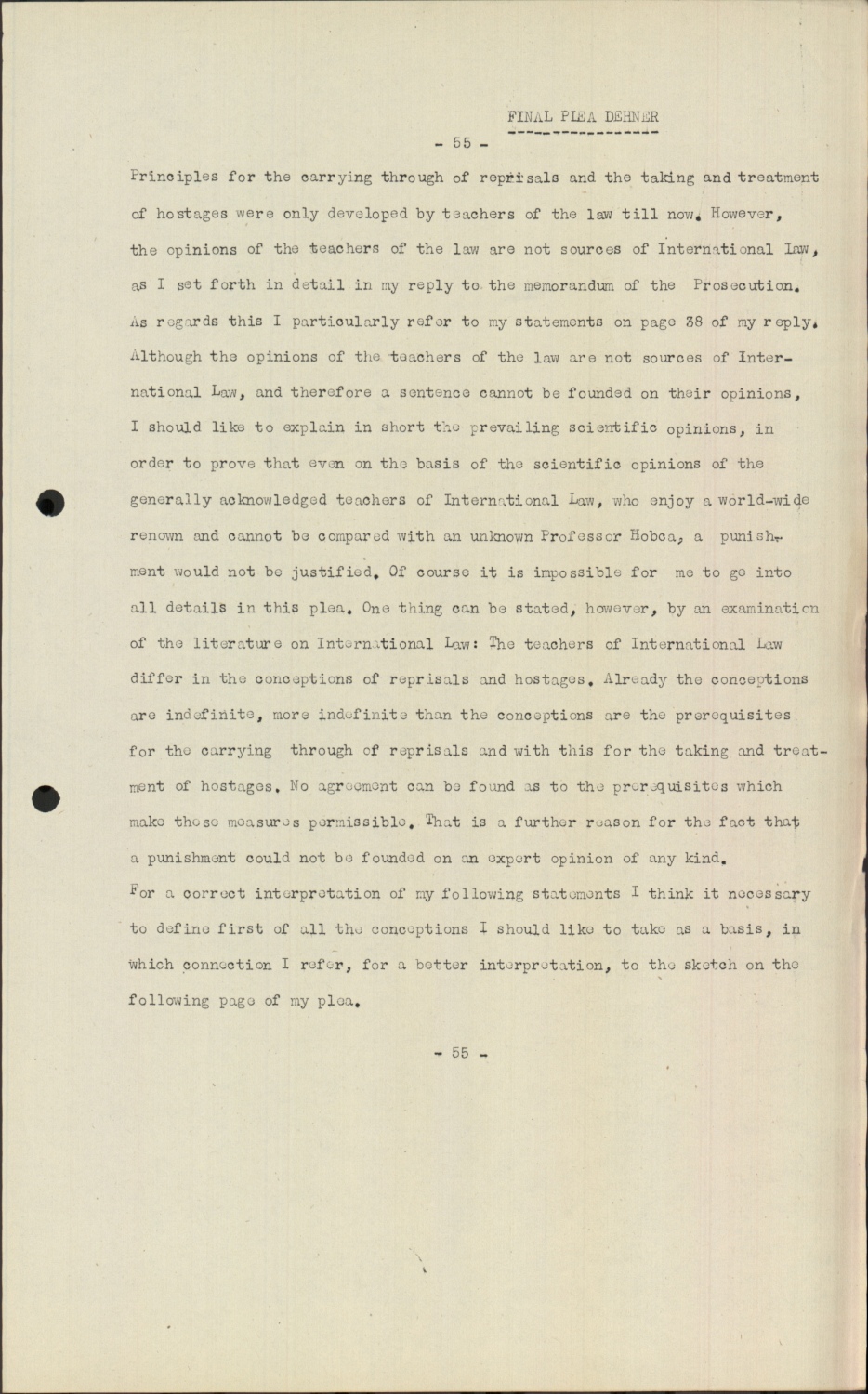 FINAL PLEA DEHNER

- 55 -

Principles for the carrying through of reprisals and the taking and treatment of hostages were only developed by teachers of the law till now. However, the opinions of the teachers of the law are not sources of International Law, as I set forth in detail in my reply to the memorandum of the Prosecution. As regards this I particularly refer to my statements on page 38 of my reply. Although the opinions of the teachers of the law are not sources of International Law, and therefore a sentence cannot be founded on their opinions, I should like to explain in short the prevailing scientific opinions, in order to prove that even on the basis of the scientific opinions of the generally acknowledged teachers of International Law, who enjoy a world-wide renown and cannot be compared with an unknown Professor Hobca, a punishment would not be justified. Of course it is impossible for me to go into all details in this plea. One thing can be stated, however, by an examination of the literature on International Law: The teachers of International Law differ in the conceptions of reprisals and hostages. Already the conceptions are indefinite, more indefinite than the conceptions are the prerequisites for the carrying through of reprisals and with this for the taking and treatment of hostages. No agreement can be found as to the prerequisites which make these measures permissible. That is a further reason for the fact that a punishment could not be founded on an expert opinion of any kind.
For a correct interpretation of my following statements I think it necessary to define first of all the conceptions I should like to take as a basis, in which connection I refer, for a better interpretation, to the sketch on the following page of my plea.

- 55 -